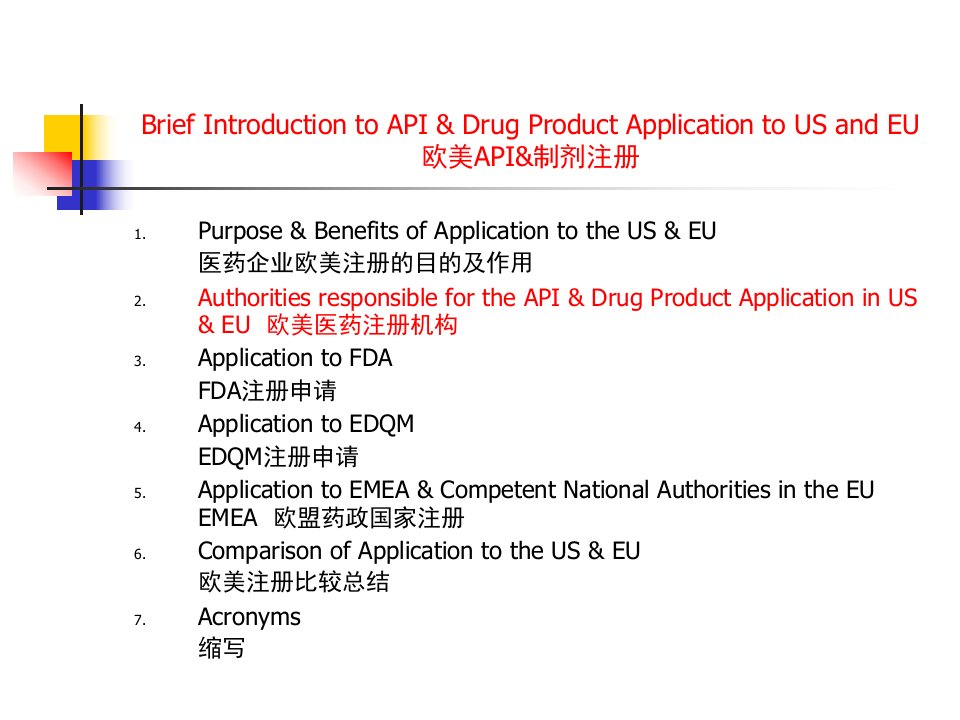 Brief Introduction to API & Drug Product Application to US and EU
欧美API&制剂注册

1. Purpose & Benefits of Application to the US & EU
医药企业欧美注册的目的及作用
2. Authorities responsible for the API & Drug Product Application in US & EU 欧美医药注册机构
3. Application to FDA
FDA注册申请
4. Application to EDQM
EDQM注册申请
5. Application to EMEA & Competent National Authorities in the EU
EMEA 欧盟药政国家注册
6. Comparison of Application to the US & EU
欧美注册比较总结
7. Acronyms
缩写